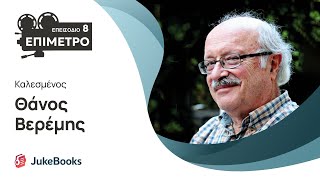 ΕΠΕΙΣΟΔΙΟ 8
ΕΠΙΜΕΤΡΟ

Καλεσμένος

Θάνος Βερέμης

JukeBooks